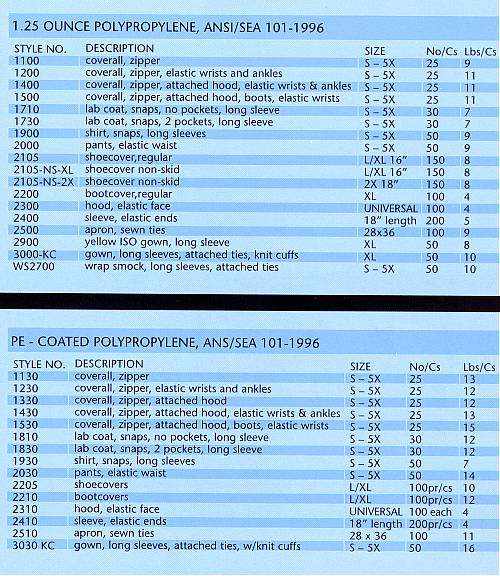 1.25 OUNCE POLYPROPYLENE, ANSI/SEA 101-1996

| STYLE NO. | DESCRIPTION | SIZE | No/Cs | Lbs/Cs |
|---|---|---|---|---|
| 1100 | coverall, zipper | S – 5X | 25 | 9 |
| 1200 | coverall, zipper, elastic wrists and ankles | S – 5X | 25 | 11 |
| 1400 | coverall, zipper, attached hood, elastic wrists & ankles | S – 5X | 25 | 11 |
| 1500 | coverall, zipper, attached hood, boots, elastic wrists | S – 5X | 25 | 11 |
| 1710 | lab coat, snaps, no pockets, long sleeve | S – 5X | 30 | 7 |
| 1730 | lab coat, snaps, 2 pockets, long sleeve | S – 5X | 30 | 7 |
| 1900 | shirt, snaps, long sleeves | S – 5X | 50 | 9 |
| 2000 | pants, elastic waist | S – 5X | 50 | 9 |
| 2105 | shoecover,regular | L/XL 16" | 150 | 8 |
| 2105-NS-XL | shoecover non-skid | L/XL 16" | 150 | 8 |
| 2105-NS-2X | shoecover non-skid | 2X 18" | 150 | 8 |
| 2200 | bootcover,regular | XL | 100 | 4 |
| 2300 | hood, elastic face | UNIVERSAL | 100 | 4 |
| 2400 | sleeve, elastic ends | 18" length | 200 | 5 |
| 2500 | apron, sewn ties | 28x36 | 100 | 9 |
| 2900 | yellow ISO gown, long sleeve | XL | 50 | 8 |
| 3000-KC | gown, long sleeves, attached ties, knit cuffs | XL | 50 | 10 |
| WS2700 | wrap smock, long sleeves, attached ties | S – 5X | 50 | 10 |

PE - COATED POLYPROPYLENE, ANS/SEA 101-1996

| STYLE NO. | DESCRIPTION | SIZE | No/Cs | Lbs/Cs |
|---|---|---|---|---|
| 1130 | coverall, zipper | S – 5X | 25 | 13 |
| 1230 | coverall, zipper, elastic wrists and ankles | S – 5X | 25 | 12 |
| 1330 | coverall, zipper, attached hood | S – 5X | 25 | 12 |
| 1430 | coverall, zipper, attached hood, elastic wrists & ankles | S – 5X | 25 | 13 |
| 1530 | coverall, zipper, attached hood, boots, elastic wrists | S – 5X | 25 | 15 |
| 1810 | lab coat, snaps, no pockets, long sleeve | S – 5X | 30 | 12 |
| 1830 | lab coat, snaps, 2 pockets, long sleeve | S – 5X | 30 | 12 |
| 1930 | shirt, snaps, long sleeves | S – 5X | 50 | 7 |
| 2030 | pants, elastic waist | S – 5X | 50 | 14 |
| 2205 | shoecovers | L/XL | 100pr/cs | 10 |
| 2210 | bootcovers | L/XL | 100pr/cs | 12 |
| 2310 | hood, elastic face | UNIVERSAL | 100 each | 4 |
| 2410 | sleeve, elastic ends | 18" length | 200pr/cs | 4 |
| 2510 | apron, sewn ties | 28 x 36 | 100 | 11 |
| 3030 KC | gown, long sleeves, attached ties, w/knit cuffs | S – 5X | 50 | 16 |